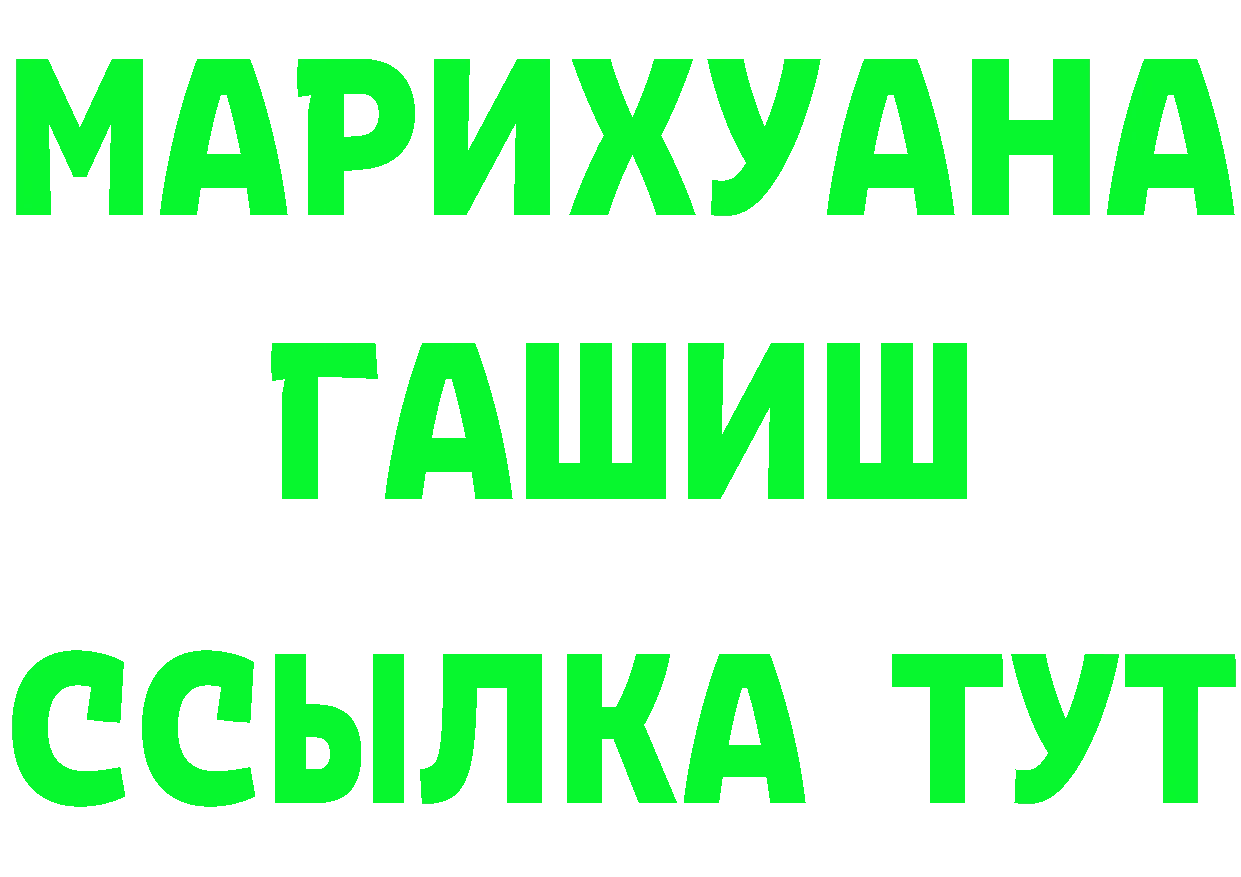 МАРИХУАНА
ГАШИШ
ССЫЛКА ТУТ